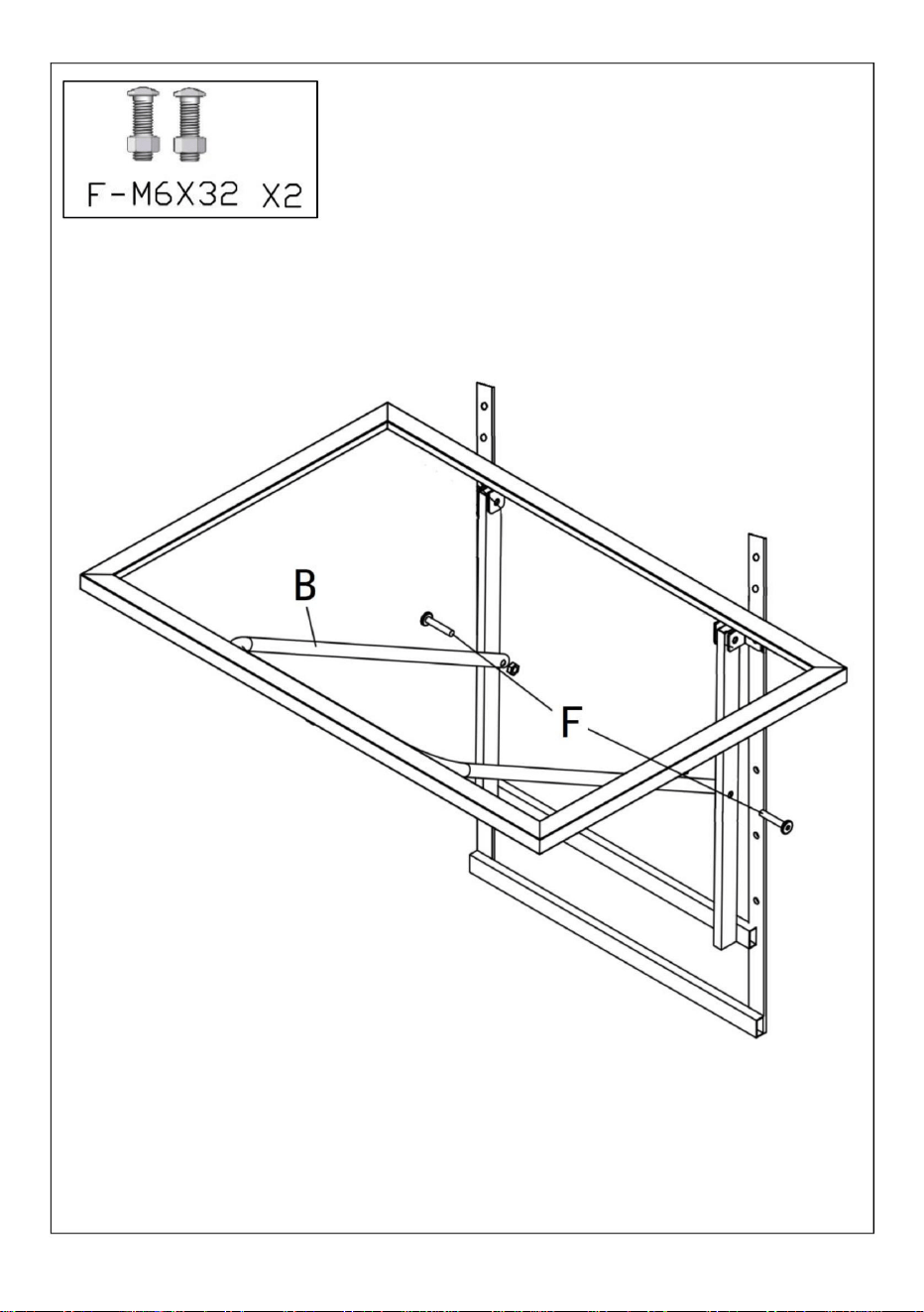 F-M6X32 X2

B

F